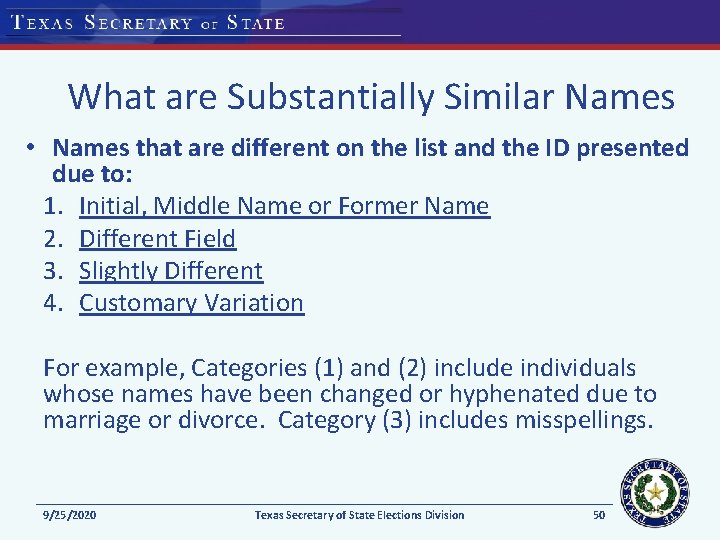 TEXAS SECRETARY OF STATE

What are Substantially Similar Names

• Names that are different on the list and the ID presented due to:
1. Initial, Middle Name or Former Name
2. Different Field
3. Slightly Different
4. Customary Variation

For example, Categories (1) and (2) include individuals whose names have been changed or hyphenated due to marriage or divorce. Category (3) includes misspellings.

9/25/2020 Texas Secretary of State Elections Division 50